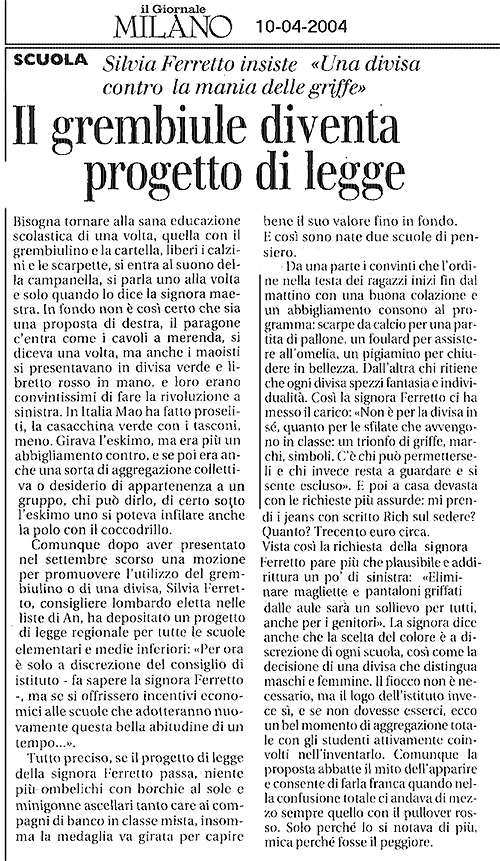 il Giornale
MILANO 10-04-2004

SCUOLA Silvia Ferretto insiste «Una divisa contro la mania delle griffe»

Il grembiule diventa progetto di legge

Bisogna tornare alla sana educazione scolastica di una volta, quella con il grembiulino e la cartella, liberi i calzini e le scarpette, si entra al suono della campanella, si parla uno alla volta e solo quando lo dice la signora maestra. In fondo non è così certo che sia una proposta di destra, il paragone c'entra come i cavoli a merenda, si diceva una volta, ma anche i maoisti si presentavano in divisa verde e libretto rosso in mano, e loro erano convintissimi di fare la rivoluzione a sinistra. In Italia Mao ha fatto proseliti, la casacchina verde con i tasconi, meno. Girava l'eskimo, ma era più un abbigliamento contro, e se poi era anche una sorta di aggregazione collettiva o desiderio di appartenenza a un gruppo, chi può dirlo, di certo sotto l'eskimo uno si poteva infilare anche la polo con il coccodrillo.

Comunque dopo aver presentato nel settembre scorso una mozione per promuovere l'utilizzo del grembiulino o di una divisa, Silvia Ferretto, consigliere lombardo eletta nelle liste di An, ha depositato un progetto di legge regionale per tutte le scuole elementari e medie inferiori: «Per ora è solo a discrezione del consiglio di istituto - fa sapere la signora Ferretto -, ma se si offrissero incentivi economici alle scuole che adotteranno nuovamente questa bella abitudine di un tempo...».

Tutto preciso, se il progetto di legge della signora Ferretto passa, niente più ombelichi con borchie al sole e minigonne ascellari tanto care ai compagni di banco in classe mista, insomma la medaglia va girata per capire bene il suo valore fino in fondo. E così sono nate due scuole di pensiero.

Da una parte i convinti che l'ordine nella testa dei ragazzi inizi fin dal mattino con una buona colazione e un abbigliamento consono al programma: scarpe da calcio per una partita di pallone, un foulard per assistere all'omelia, un pigiamino per chiudere in bellezza. Dall'altra chi ritiene che ogni divisa spezzi fantasia e individualità. Così la signora Ferretto ci ha messo il carico: «Non è per la divisa in sé, quanto per le sfilate che avvengono in classe: un trionfo di griffe, marchi, simboli. C'è chi può permetterseli e chi invece resta a guardare e si sente escluso». E poi a casa devasta con le richieste più assurde: mi prendi i jeans con scritto Rich sul sedere? Quanto? Trecento euro circa.

Vista così la richiesta della signora Ferretto pare più che plausibile e addirittura un po' di sinistra: «Eliminare magliette e pantaloni griffati dalle aule sarà un sollievo per tutti, anche per i genitori». La signora dice anche che la scelta del colore è a discrezione di ogni scuola, così come la decisione di una divisa che distingua maschi e femmine. Il fiocco non è necessario, ma il logo dell'istituto invece sì, e se non dovesse esserci, ecco un bel momento di aggregazione totale con gli studenti attivamente coinvolti nell'inventarlo. Comunque la proposta abbatte il mito dell'apparire e consente di farla franca quando nella confusione totale ci andava di mezzo sempre quello con il pullover rosso. Solo perché lo si notava di più, mica perché fosse il peggiore.